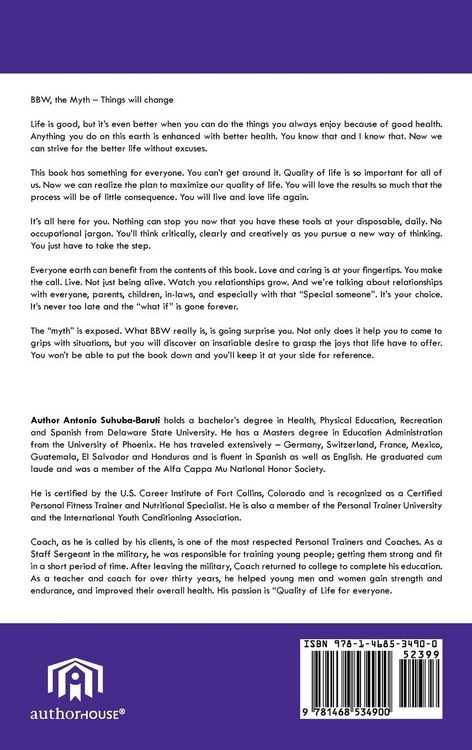 BBW, the Myth – Things will change

Life is good, but it's even better when you can do the things you always enjoy because of good health. Anything you do on this earth is enhanced with better health. You know that and I know that. Now we can strive for the better life without excuses.

This book has something for everyone. You can't get around it. Quality of life is so important for all of us. Now we can realize the plan to maximize our quality of life. You will love the results so much that the process will be of little consequence. You will live and love life again.

It's all here for you. Nothing can stop you now that you have these tools at your disposable, daily. No occupational jargon. You'll think critically, clearly and creatively as you pursue a new way of thinking. You just have to take the step.

Everyone earth can benefit from the contents of this book. Love and caring is at your fingertips. You make the call. Live. Not just being alive. Watch you relationships grow. And we're talking about relationships with everyone, parents, children, in-laws, and especially with that "Special someone". It's your choice. It's never too late and the "what if" is gone forever.

The "myth" is exposed. What BBW really is, is going surprise you. Not only does it help you to come to grips with situations, but you will discover an insatiable desire to grasp the joys that life have to offer. You won't be able to put the book down and you'll keep it at your side for reference.

Author Antonio Suhuba-Baruti holds a bachelor's degree in Health, Physical Education, Recreation and Spanish from Delaware State University. He has a Masters degree in Education Administration from the University of Phoenix. He has traveled extensively – Germany, Switzerland, France, Mexico, Guatemala, El Salvador and Honduras and is fluent in Spanish as well as English. He graduated cum laude and was a member of the Alfa Cappa Mu National Honor Society.

He is certified by the U.S. Career Institute of Fort Collins, Colorado and is recognized as a Certified Personal Fitness Trainer and Nutritional Specialist. He is also a member of the Personal Trainer University and the International Youth Conditioning Association.

Coach, as he is called by his clients, is one of the most respected Personal Trainers and Coaches. As a Staff Sergeant in the military, he was responsible for training young people; getting them strong and fit in a short period of time. After leaving the military, Coach returned to college to complete his education. As a teacher and coach for over thirty years, he helped young men and women gain strength and endurance, and improved their overall health. His passion is "Quality of Life for everyone.

authorHOUSE®

ISBN 978-1-4685-3490-0
52399
9 781468 534900